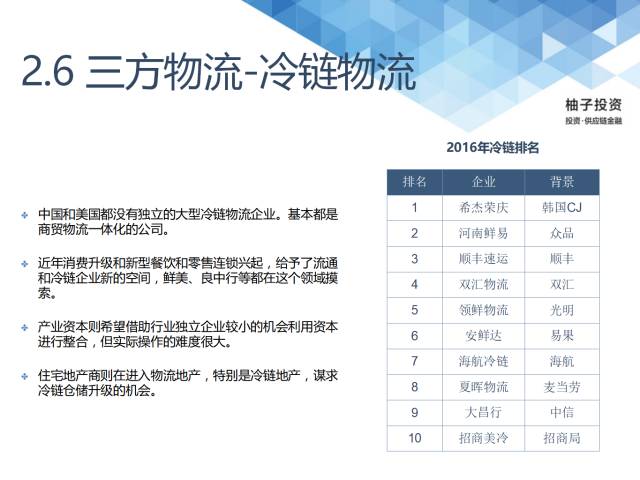 2.6 三方物流-冷链物流

柚子投资
投资·供应链金融

中国和美国都没有独立的大型冷链物流企业。基本都是商贸物流一体化的公司。

近年消费升级和新型餐饮和零售连锁兴起，给予了流通和冷链企业新的空间，鲜美、良中行等都在这个领域摸索。

产业资本则希望借助行业独立企业较小的机会利用资本进行整合，但实际操作的难度很大。

住宅地产商则在进入物流地产，特别是冷链地产，谋求冷链仓储升级的机会。

2016年冷链排名

| 排名 | 企业 | 背景 |
|---|---|---|
| 1 | 希杰荣庆 | 韩国CJ |
| 2 | 河南鲜易 | 众品 |
| 3 | 顺丰速运 | 顺丰 |
| 4 | 双汇物流 | 双汇 |
| 5 | 领鲜物流 | 光明 |
| 6 | 安鲜达 | 易果 |
| 7 | 海航冷链 | 海航 |
| 8 | 夏晖物流 | 麦当劳 |
| 9 | 大昌行 | 中信 |
| 10 | 招商美冷 | 招商局 |